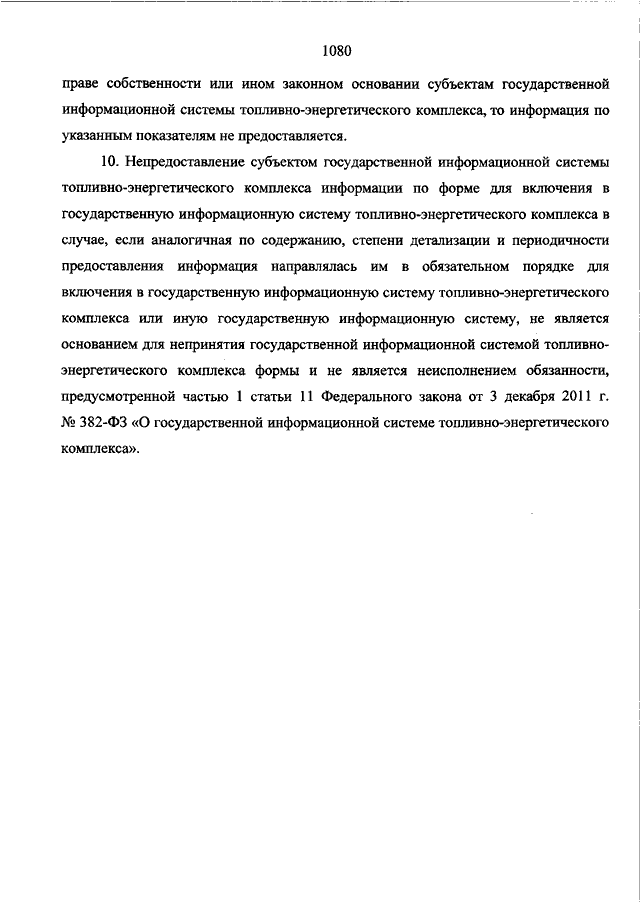 1080

праве собственности или ином законном основании субъектам государственной информационной системы топливно-энергетического комплекса, то информация по указанным показателям не предоставляется.

10. Непредоставление субъектом государственной информационной системы топливно-энергетического комплекса информации по форме для включения в государственную информационную систему топливно-энергетического комплекса в случае, если аналогичная по содержанию, степени детализации и периодичности предоставления информация направлялась им в обязательном порядке для включения в государственную информационную систему топливно-энергетического комплекса или иную государственную информационную систему, не является основанием для непринятия государственной информационной системой топливно-энергетического комплекса формы и не является неисполнением обязанности, предусмотренной частью 1 статьи 11 Федерального закона от 3 декабря 2011 г. № 382-ФЗ «О государственной информационной системе топливно-энергетического комплекса».